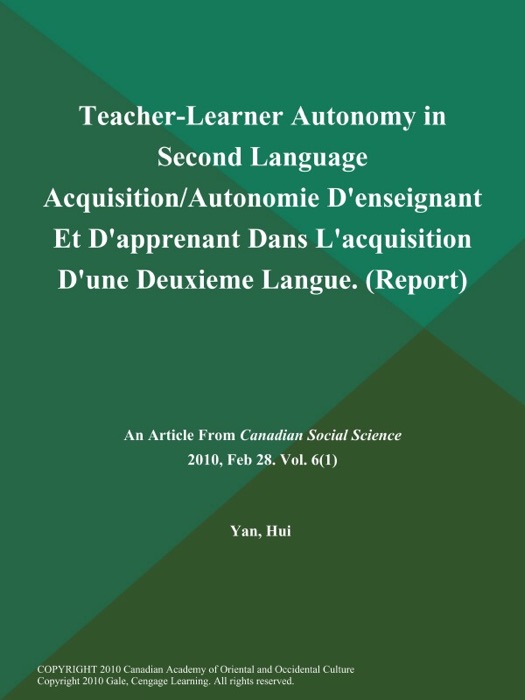 Teacher-Learner Autonomy in Second Language Acquisition/Autonomie D'enseignant Et D'apprenant Dans L'acquisition D'une Deuxieme Langue. (Report)

An Article From Canadian Social Science
2010, Feb 28. Vol. 6(1)

Yan, Hui

COPYRIGHT 2010 Canadian Academy of Oriental and Occidental Culture
Copyright 2010 Gale, Cengage Learning. All rights reserved.